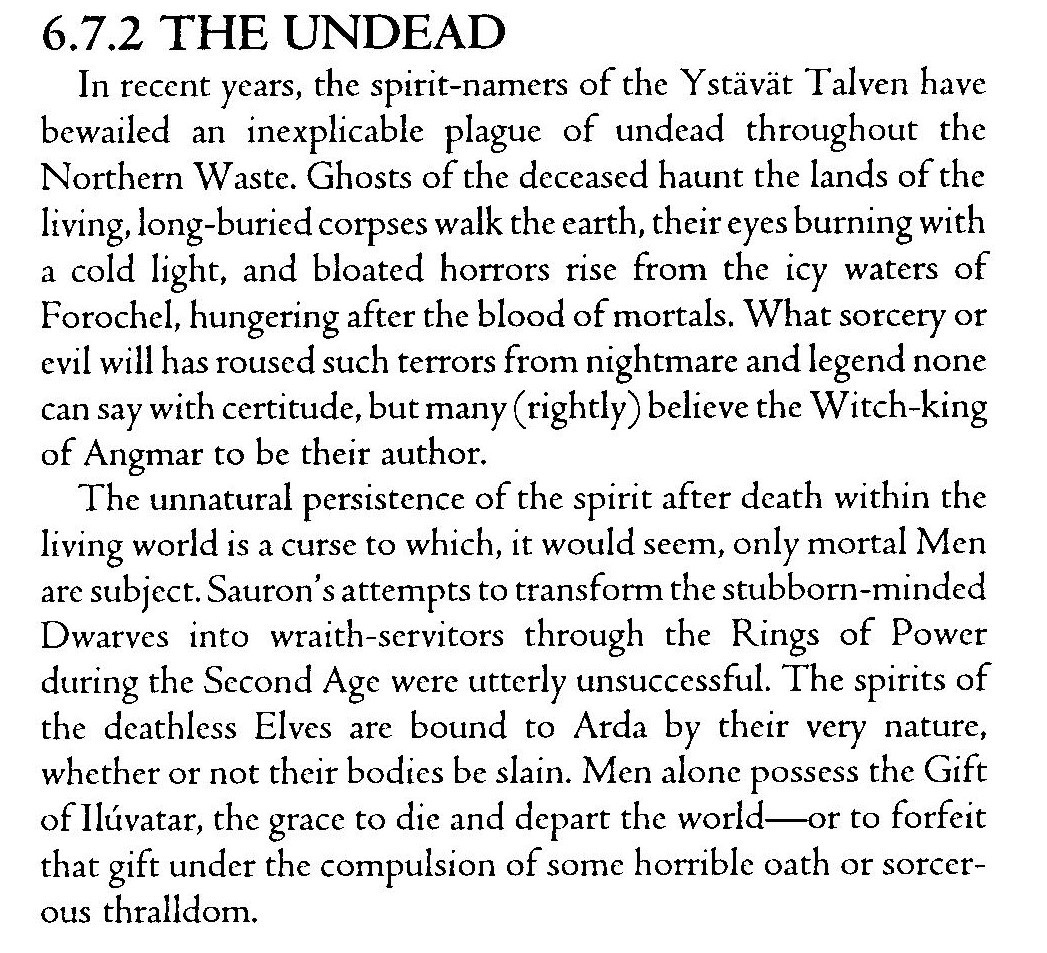 6.7.2 THE UNDEAD

In recent years, the spirit-namers of the Ystävät Talven have bewailed an inexplicable plague of undead throughout the Northern Waste. Ghosts of the deceased haunt the lands of the living, long-buried corpses walk the earth, their eyes burning with a cold light, and bloated horrors rise from the icy waters of Forochel, hungering after the blood of mortals. What sorcery or evil will has roused such terrors from nightmare and legend none can say with certitude, but many (rightly) believe the Witch-king of Angmar to be their author.

The unnatural persistence of the spirit after death within the living world is a curse to which, it would seem, only mortal Men are subject. Sauron's attempts to transform the stubborn-minded Dwarves into wraith-servitors through the Rings of Power during the Second Age were utterly unsuccessful. The spirits of the deathless Elves are bound to Arda by their very nature, whether or not their bodies be slain. Men alone possess the Gift of Ilúvatar, the grace to die and depart the world—or to forfeit that gift under the compulsion of some horrible oath or sorcerous thralldom.